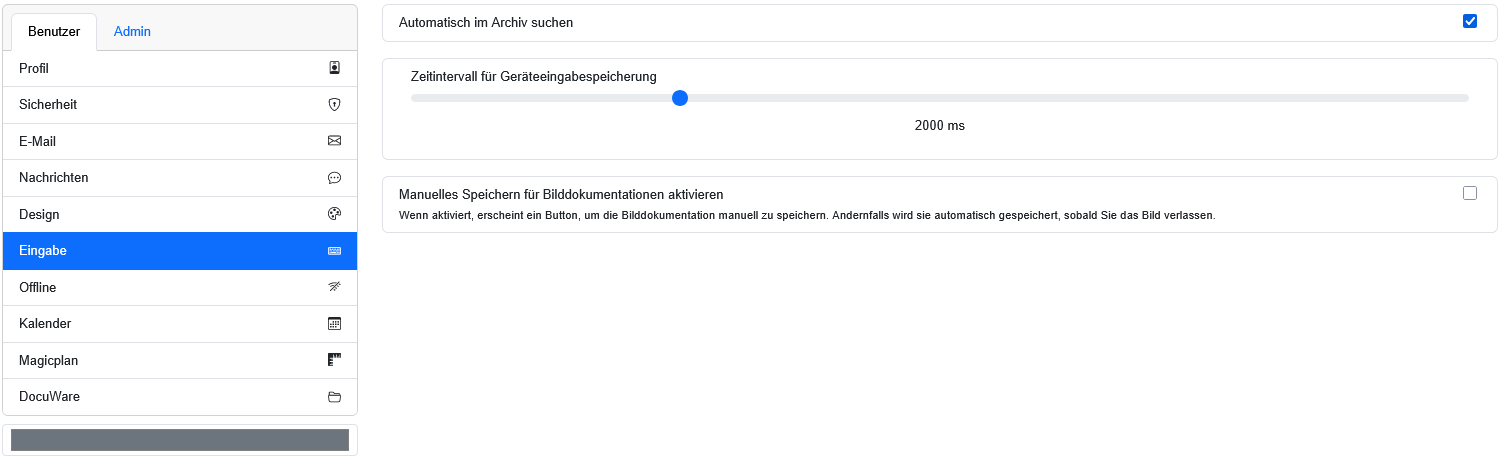 Benutzer Admin

Profil

Sicherheit

E-Mail

Nachrichten

Design

Eingabe

Offline

Kalender

Magicplan

DocuWare

Automatisch im Archiv suchen

Zeitintervall für Geräteeingabespeicherung

2000 ms

Manuelles Speichern für Bilddokumentationen aktivieren

Wenn aktiviert, erscheint ein Button, um die Bilddokumentation manuell zu speichern. Andernfalls wird sie automatisch gespeichert, sobald Sie das Bild verlassen.